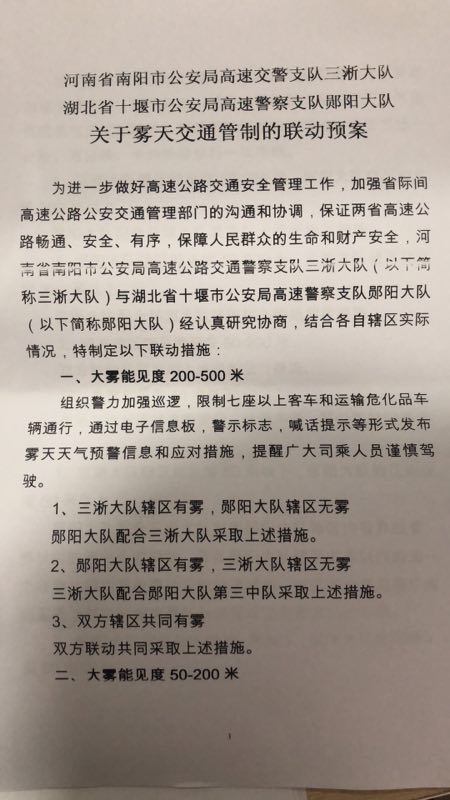 河南省南阳市公安局高速交警支队三淅大队
湖北省十堰市公安局高速警察支队郧阳大队
关于雾天交通管制的联动预案

为进一步做好高速公路交通安全管理工作，加强省际间高速公路公安交通管理部门的沟通和协调，保证两省高速公路畅通、安全、有序，保障人民群众的生命和财产安全，河南省南阳市公安局高速公路交通警察支队三淅大队（以下简称三淅大队）与湖北省十堰市公安局高速警察支队郧阳大队（以下简称郧阳大队）经认真研究协商，结合各自辖区实际情况，特制定以下联动措施：

一、大雾能见度 200-500 米

组织警力加强巡逻，限制七座以上客车和运输危化品车辆通行，通过电子信息板，警示标志，喊话提示等形式发布雾天天气预警信息和应对措施，提醒广大司乘人员谨慎驾驶。

1、三淅大队辖区有雾，郧阳大队辖区无雾
郧阳大队配合三淅大队采取上述措施。

2、郧阳大队辖区有雾，三淅大队辖区无雾
三淅大队配合郧阳大队第三中队采取上述措施。

3、双方辖区共同有雾
双方联动共同采取上述措施。

二、大雾能见度 50-200 米

1